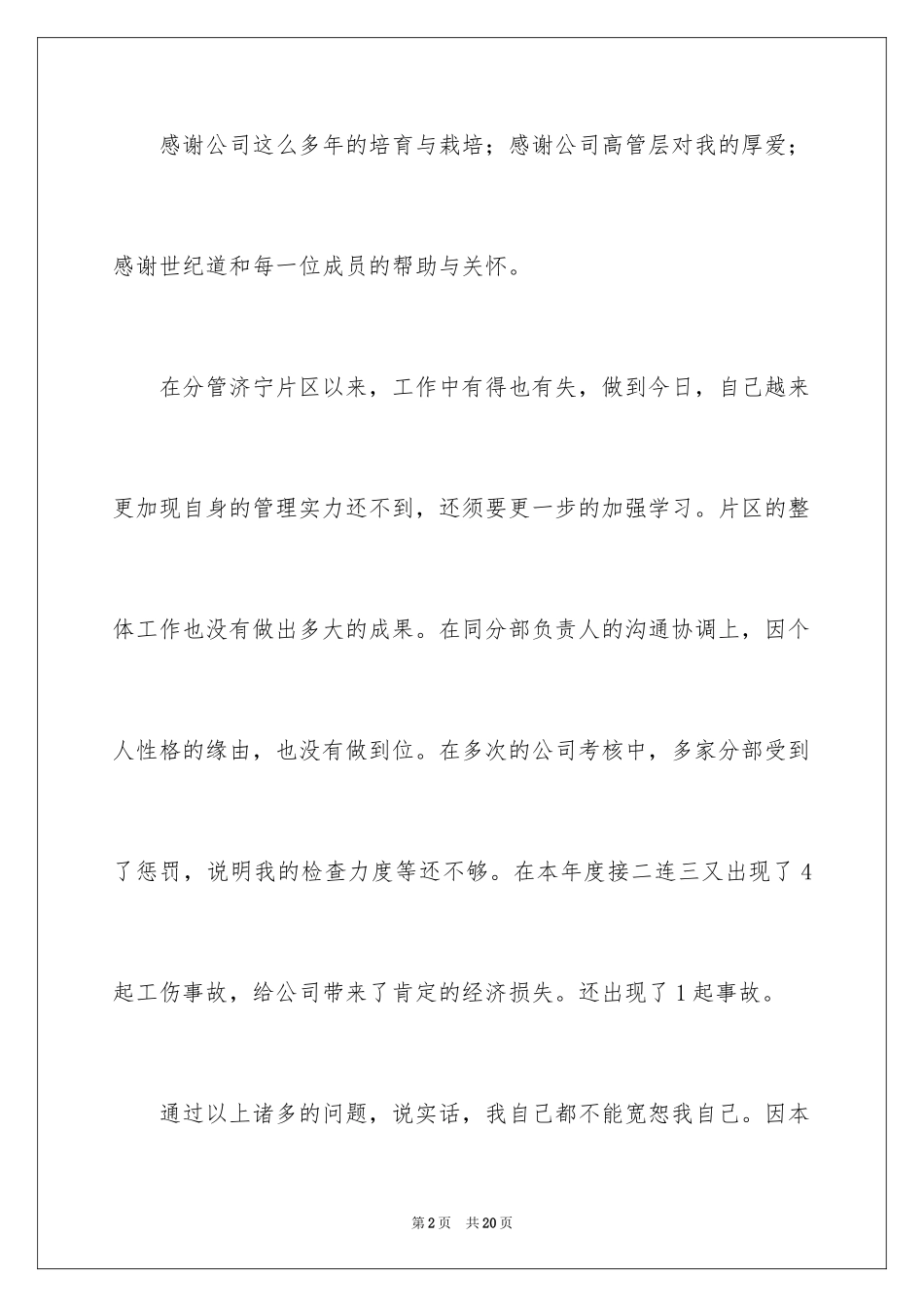 感谢公司这么多年的培育与栽培；感谢公司高管层对我的厚爱；感谢世纪道和每一位成员的帮助与关怀。

在分管济宁片区以来，工作中有得也有失，做到今日，自己越来更加现自身的管理实力还不到，还须要更一步的加强学习。片区的整体工作也没有做出多大的成果。在同分部负责人的沟通协调上，因个人性格的缘由，也没有做到位。在多次的公司考核中，多家分部受到了惩罚，说明我的检查力度等还不够。在本年度接二连三又出现了4起工伤事故，给公司带来了肯定的经济损失。还出现了1起事故。

通过以上诸多的问题，说实话，我自己都不能宽恕我自己。因本

第2页 共20页